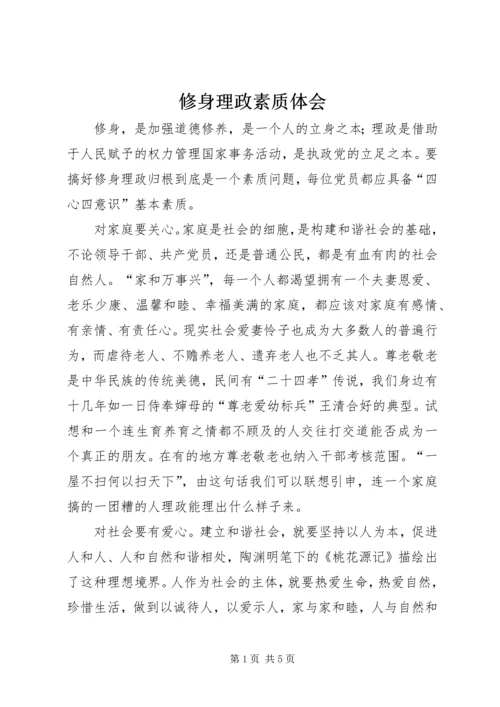 修身理政素质体会

修身，是加强道德修养，是一个人的立身之本；理政是借助于人民赋予的权力管理国家事务活动，是执政党的立足之本。要搞好修身理政归根到底是一个素质问题，每位党员都应具备“四心四意识”基本素质。

对家庭要关心。家庭是社会的细胞，是构建和谐社会的基础，不论领导干部、共产党员，还是普通公民，都是有血有肉的社会自然人。“家和万事兴”，每一个人都渴望拥有一个夫妻恩爱、老乐少康、温馨和睦、幸福美满的家庭，都应该对家庭有感情、有亲情、有责任心。现实社会爱妻怜子也成为大多数人的普遍行为，而虐待老人、不赡养老人、遗弃老人也不乏其人。尊老敬老是中华民族的传统美德，民间有“二十四孝”传说，我们身边有十几年如一日侍奉婶母的“尊老爱幼标兵”王清合好的典型。试想和一个连生育养育之情都不顾及的人交往打交道能否成为一个真正的朋友。在有的地方尊老敬老也纳入干部考核范围。“一屋不扫何以扫天下”，由这句话我们可以联想引申，连一个家庭搞的一团糟的人理政能理出什么样子来。

对社会要有爱心。建立和谐社会，就要坚持以人为本，促进人和人、人和自然和谐相处，陶渊明笔下的《桃花源记》描绘出了这种理想境界。人作为社会的主体，就要热爱生命，热爱自然，珍惜生活，做到以诚待人，以爱示人，家与家和睦，人与自然和

第1页 共5页